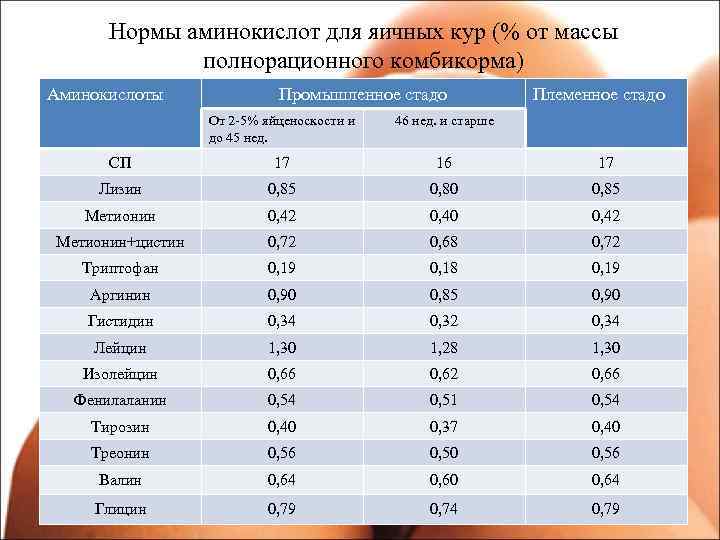 Нормы аминокислот для яичных кур (% от массы полнорационного комбикорма)

| Аминокислоты | Промышленное стадо | | Племенное стадо |
|---|---|---|---|
| | От 2-5% яйценоскости и до 45 нед. | 46 нед. и старше | |
| СП | 17 | 16 | 17 |
| Лизин | 0,85 | 0,80 | 0,85 |
| Метионин | 0,42 | 0,40 | 0,42 |
| Метионин+цистин | 0,72 | 0,68 | 0,72 |
| Триптофан | 0,19 | 0,18 | 0,19 |
| Аргинин | 0,90 | 0,85 | 0,90 |
| Гистидин | 0,34 | 0,32 | 0,34 |
| Лейцин | 1,30 | 1,28 | 1,30 |
| Изолейцин | 0,66 | 0,62 | 0,66 |
| Фенилаланин | 0,54 | 0,51 | 0,54 |
| Тирозин | 0,40 | 0,37 | 0,40 |
| Треонин | 0,56 | 0,50 | 0,56 |
| Валин | 0,64 | 0,60 | 0,64 |
| Глицин | 0,79 | 0,74 | 0,79 |